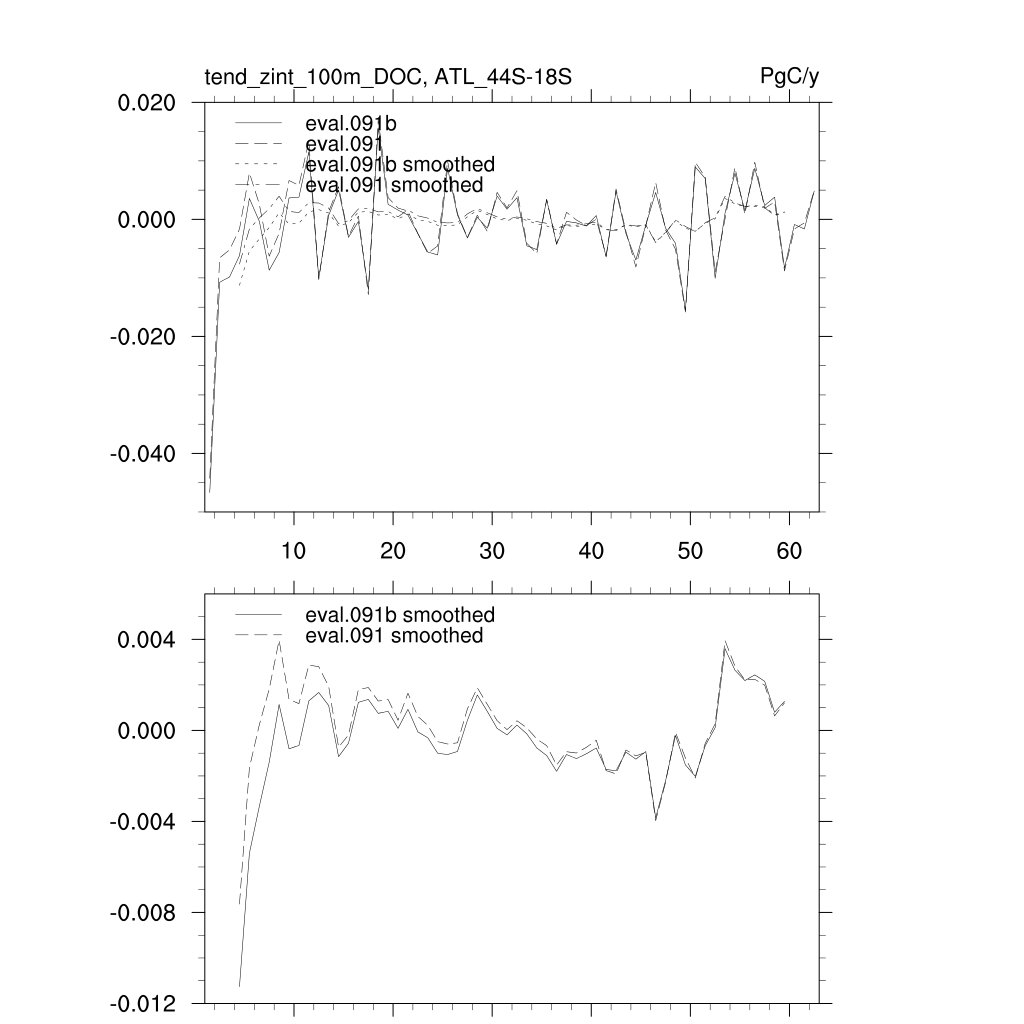 tend_zint_100m_DOC, ATL_44S-18S

PgC/y

0.020
0.000
-0.020
-0.040

eval.091b
eval.091
eval.091b smoothed
eval.091 smoothed

10 20 30 40 50 60

0.004
0.000
-0.004
-0.008
-0.012

eval.091b smoothed
eval.091 smoothed